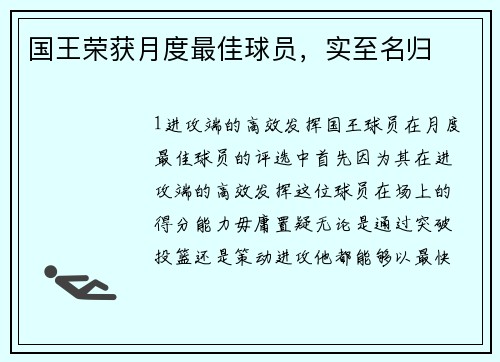 国王荣获月度最佳球员，实至名归

1进攻端的高效发挥国王球员在月度最佳球员的评选中首先因为其在进攻端的高效发挥这位球员在场上的得分能力毋庸置疑无论是通过突破投篮还是策动进攻他都能够以最快